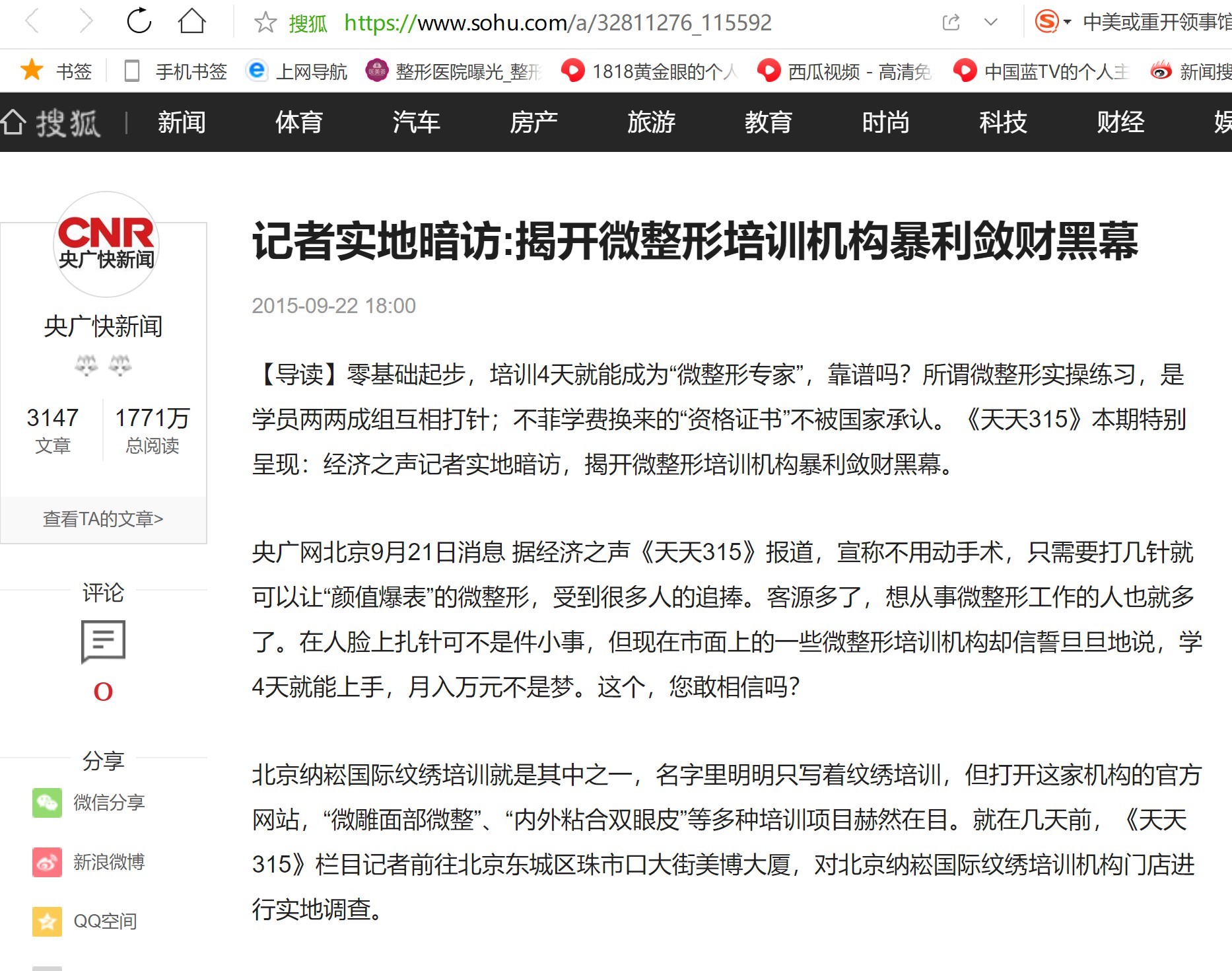 搜狐 https://www.sohu.com/a/32811276_115592

中美或重开领事馆

书签 手机书签 上网导航 整形医院曝光_整形 1818黄金眼的个人 西瓜视频 - 高清免 中国蓝TV的个人主 新闻搜

搜狐 新闻 体育 汽车 房产 旅游 教育 时尚 科技 财经 娱

CNR 央广快新闻

央广快新闻

3147 文章 1771万 总阅读

查看TA的文章>

评论

0

分享

微信分享

新浪微博

QQ空间

记者实地暗访:揭开微整形培训机构暴利敛财黑幕

2015-09-22 18:00

【导读】零基础起步，培训4天就能成为“微整形专家”，靠谱吗？所谓微整形实操练习，是学员两两成组互相打针；不菲学费换来的“资格证书”不被国家承认。《天天315》本期特别呈现：经济之声记者实地暗访，揭开微整形培训机构暴利敛财黑幕。

央广网北京9月21日消息 据经济之声《天天315》报道，宣称不用动手术，只需要打几针就可以让“颜值爆表”的微整形，受到很多人的追捧。客源多了，想从事微整形工作的人也就多了。在人脸上扎针可不是件小事，但现在市面上的一些微整形培训机构却信誓旦旦地说，学4天就能上手，月入万元不是梦。这个，您敢相信吗？

北京纳崧国际纹绣培训就是其中之一，名字里明明只写着纹绣培训，但打开这家机构的官方网站，“微雕面部微整”、“内外粘合双眼皮”等多种培训项目赫然在目。就在几天前，《天天315》栏目记者前往北京东城区珠市口大街美博大厦，对北京纳崧国际纹绣培训机构门店进行实地调查。